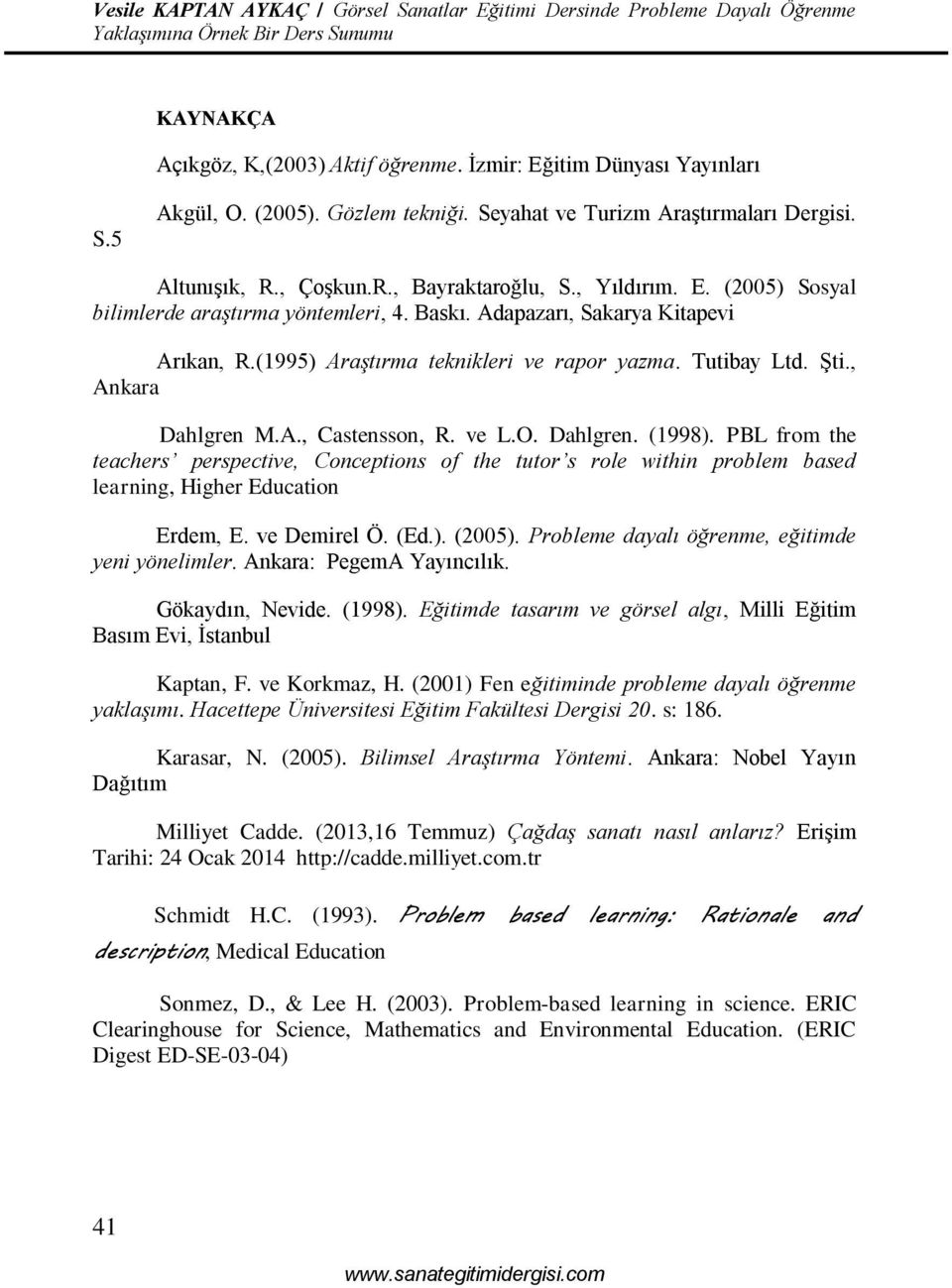 Vesile KAPTAN AYKAÇ / Görsel Sanatlar Eğitimi Dersinde Probleme Dayalı Öğrenme Yaklaşımına Örnek Bir Ders Sunumu

KAYNAKÇA

Açıkgöz, K,(2003) Aktif öğrenme. İzmir: Eğitim Dünyası Yayınları

Akgül, O. (2005). Gözlem tekniği. Seyahat ve Turizm Araştırmaları Dergisi. S.5

Altunışık, R., Çoşkun.R., Bayraktaroğlu, S., Yıldırım. E. (2005) Sosyal bilimlerde araştırma yöntemleri, 4. Baskı. Adapazarı, Sakarya Kitapevi

Arıkan, R.(1995) Araştırma teknikleri ve rapor yazma. Tutibay Ltd. Şti., Ankara

Dahlgren M.A., Castensson, R. ve L.O. Dahlgren. (1998). PBL from the teachers' perspective, Conceptions of the tutor's role within problem based learning, Higher Education

Erdem, E. ve Demirel Ö. (Ed.). (2005). Probleme dayalı öğrenme, eğitimde yeni yönelimler. Ankara: PegemA Yayıncılık.

Gökaydın, Nevide. (1998). Eğitimde tasarım ve görsel algı, Milli Eğitim Basım Evi, İstanbul

Kaptan, F. ve Korkmaz, H. (2001) Fen eğitiminde probleme dayalı öğrenme yaklaşımı. Hacettepe Üniversitesi Eğitim Fakültesi Dergisi 20. s: 186.

Karasar, N. (2005). Bilimsel Araştırma Yöntemi. Ankara: Nobel Yayın Dağıtım

Milliyet Cadde. (2013,16 Temmuz) Çağdaş sanatı nasıl anlarız? Erişim Tarihi: 24 Ocak 2014 http://cadde.milliyet.com.tr

Schmidt H.C. (1993). Problem based learning: Rationale and description, Medical Education

Sonmez, D., & Lee H. (2003). Problem-based learning in science. ERIC Clearinghouse for Science, Mathematics and Environmental Education. (ERIC Digest ED-SE-03-04)

41

www.sanategitimidergisi.com